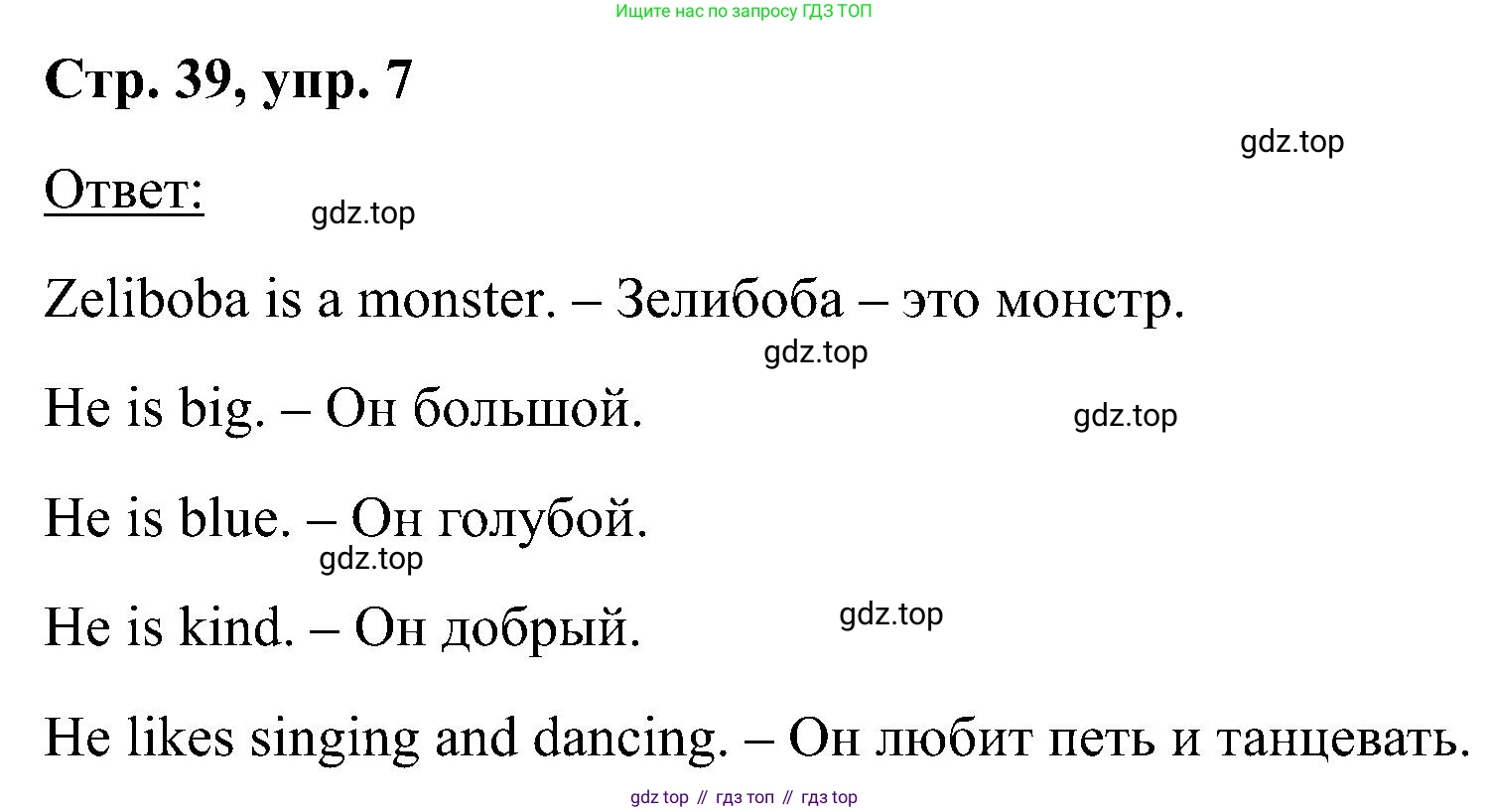 Ищите нас по запросу ГДЗ ТОП

Стр. 39, упр. 7

Ответ:

Zeliboba is a monster. – Зелибоба – это монстр.

He is big. – Он большой.

He is blue. – Он голубой.

He is kind. – Он добрый.

He likes singing and dancing. – Он любит петь и танцевать.

gdz top // гдз топ // гдз top

gdz.top